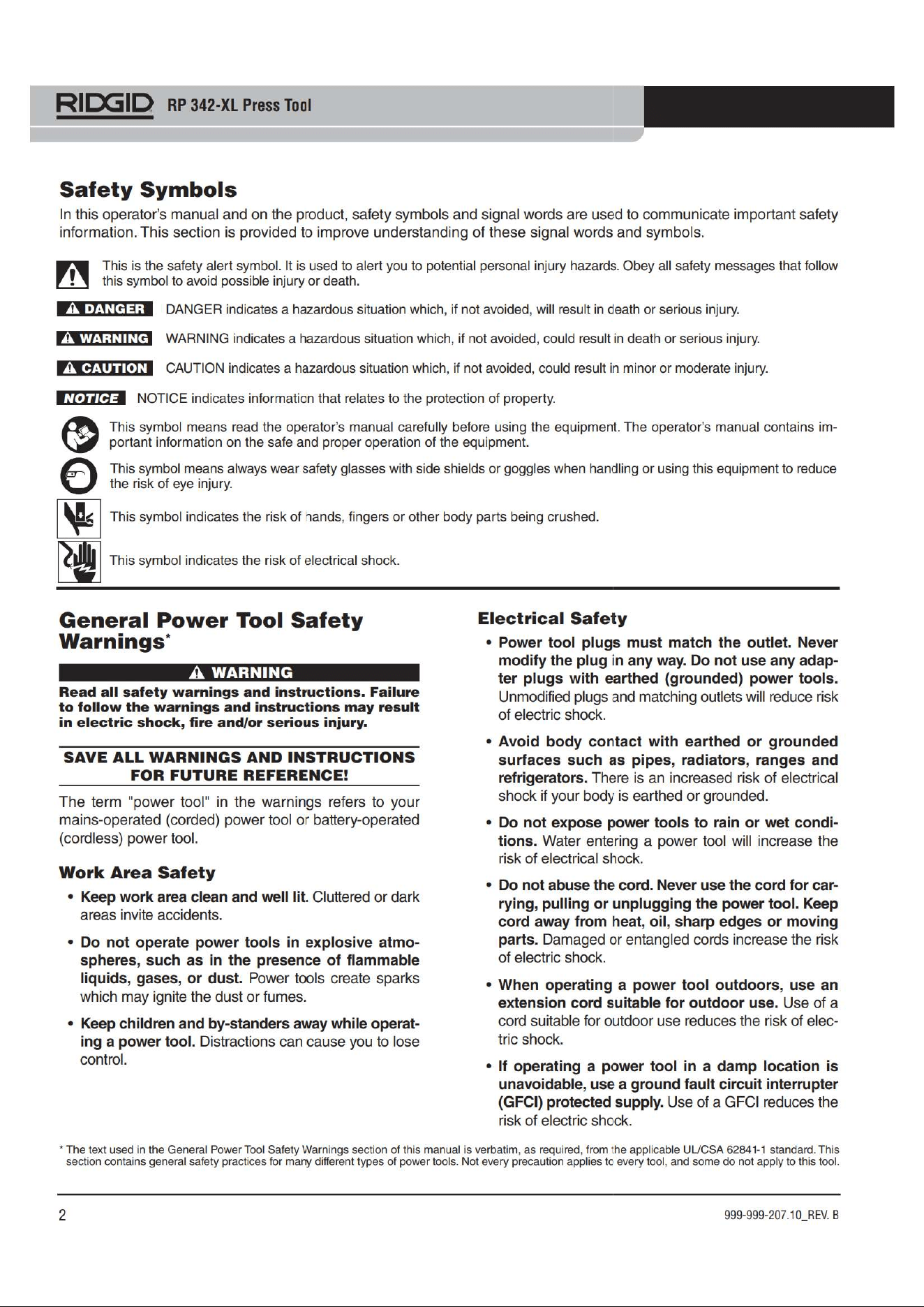 RIDGID RP 342-XL Press Tool

Safety Symbols

In this operator's manual and on the product, safety symbols and signal words are used to communicate important safety information. This section is provided to improve understanding of these signal words and symbols.

This is the safety alert symbol. It is used to alert you to potential personal injury hazards. Obey all safety messages that follow this symbol to avoid possible injury or death.

DANGER DANGER indicates a hazardous situation which, if not avoided, will result in death or serious injury.

WARNING WARNING indicates a hazardous situation which, if not avoided, could result in death or serious injury.

CAUTION CAUTION indicates a hazardous situation which, if not avoided, could result in minor or moderate injury.

NOTICE NOTICE indicates information that relates to the protection of property.

This symbol means read the operator's manual carefully before using the equipment. The operator's manual contains important information on the safe and proper operation of the equipment.

This symbol means always wear safety glasses with side shields or goggles when handling or using this equipment to reduce the risk of eye injury.

This symbol indicates the risk of hands, fingers or other body parts being crushed.

This symbol indicates the risk of electrical shock.

General Power Tool Safety Warnings*

WARNING

Read all safety warnings and instructions. Failure to follow the warnings and instructions may result in electric shock, fire and/or serious injury.

SAVE ALL WARNINGS AND INSTRUCTIONS FOR FUTURE REFERENCE!

The term "power tool" in the warnings refers to your mains-operated (corded) power tool or battery-operated (cordless) power tool.

Work Area Safety

• Keep work area clean and well lit. Cluttered or dark areas invite accidents.

• Do not operate power tools in explosive atmospheres, such as in the presence of flammable liquids, gases, or dust. Power tools create sparks which may ignite the dust or fumes.

• Keep children and by-standers away while operating a power tool. Distractions can cause you to lose control.

Electrical Safety

• Power tool plugs must match the outlet. Never modify the plug in any way. Do not use any adapter plugs with earthed (grounded) power tools. Unmodified plugs and matching outlets will reduce risk of electric shock.

• Avoid body contact with earthed or grounded surfaces such as pipes, radiators, ranges and refrigerators. There is an increased risk of electrical shock if your body is earthed or grounded.

• Do not expose power tools to rain or wet conditions. Water entering a power tool will increase the risk of electrical shock.

• Do not abuse the cord. Never use the cord for carrying, pulling or unplugging the power tool. Keep cord away from heat, oil, sharp edges or moving parts. Damaged or entangled cords increase the risk of electric shock.

• When operating a power tool outdoors, use an extension cord suitable for outdoor use. Use of a cord suitable for outdoor use reduces the risk of electric shock.

• If operating a power tool in a damp location is unavoidable, use a ground fault circuit interrupter (GFCI) protected supply. Use of a GFCI reduces the risk of electric shock.

* The text used in the General Power Tool Safety Warnings section of this manual is verbatim, as required, from the applicable UL/CSA 62841-1 standard. This section contains general safety practices for many different types of power tools. Not every precaution applies to every tool, and some do not apply to this tool.

2

999-999-207.10_REV. B